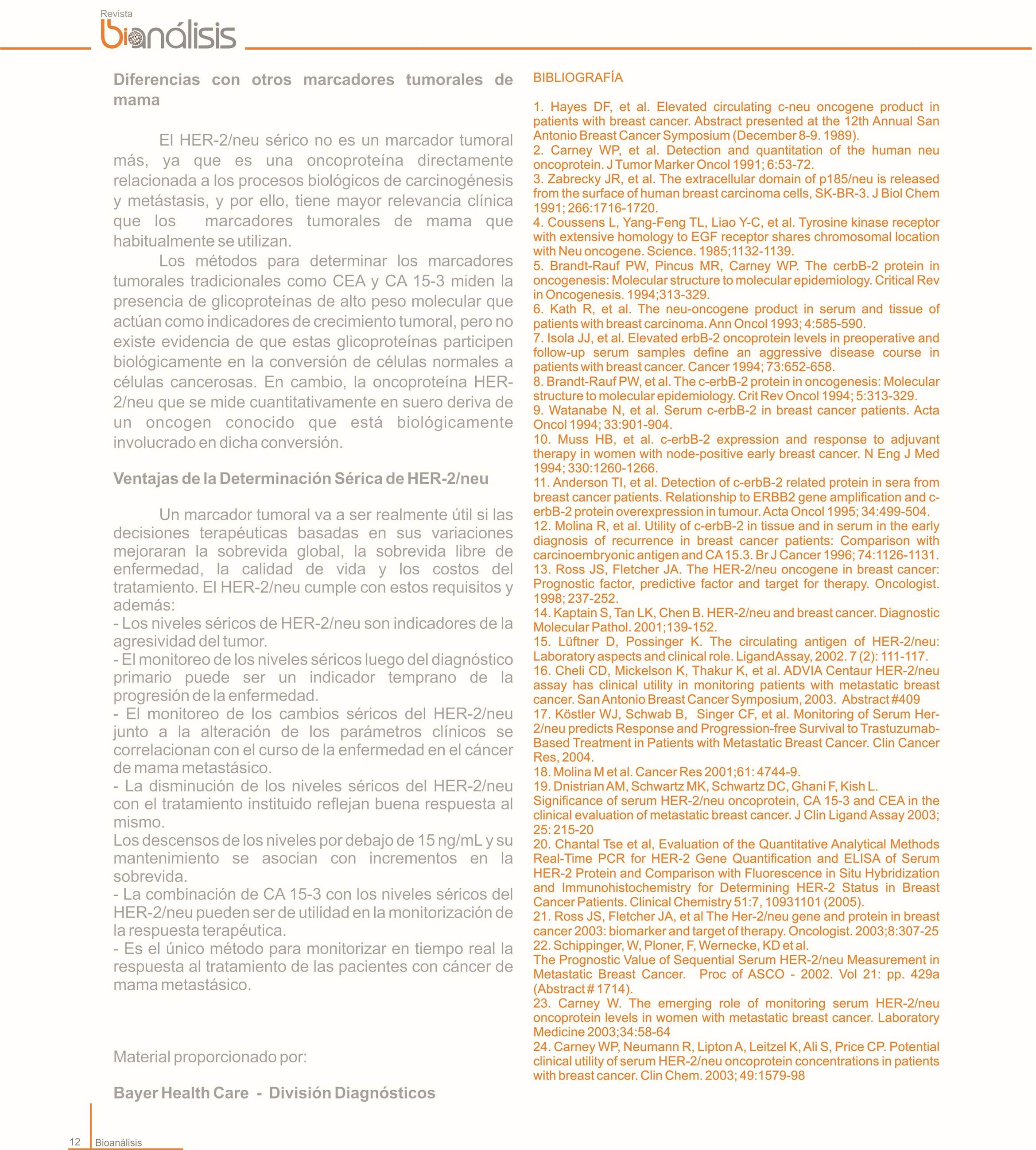 Revista
bioanálisis

Diferencias con otros marcadores tumorales de mama

El HER-2/neu sérico no es un marcador tumoral más, ya que es una oncoproteína directamente relacionada a los procesos biológicos de carcinogénesis y metástasis, y por ello, tiene mayor relevancia clínica que los marcadores tumorales de mama que habitualmente se utilizan.

Los métodos para determinar los marcadores tumorales tradicionales como CEA y CA 15-3 miden la presencia de glicoproteínas de alto peso molecular que actúan como indicadores de crecimiento tumoral, pero no existe evidencia de que estas glicoproteínas participen biológicamente en la conversión de células normales a células cancerosas. En cambio, la oncoproteína HER-2/neu que se mide cuantitativamente en suero deriva de un oncogen conocido que está biológicamente involucrado en dicha conversión.

Ventajas de la Determinación Sérica de HER-2/neu

Un marcador tumoral va a ser realmente útil si las decisiones terapéuticas basadas en sus variaciones mejoraran la sobrevida global, la sobrevida libre de enfermedad, la calidad de vida y los costos del tratamiento. El HER-2/neu cumple con estos requisitos y además:
- Los niveles séricos de HER-2/neu son indicadores de la agresividad del tumor.
- El monitoreo de los niveles séricos luego del diagnóstico primario puede ser un indicador temprano de la progresión de la enfermedad.
- El monitoreo de los cambios séricos del HER-2/neu junto a la alteración de los parámetros clínicos se correlacionan con el curso de la enfermedad en el cáncer de mama metastásico.
- La disminución de los niveles séricos del HER-2/neu con el tratamiento instituido reflejan buena respuesta al mismo.
Los descensos de los niveles por debajo de 15 ng/mL y su mantenimiento se asocian con incrementos en la sobrevida.
- La combinación de CA 15-3 con los niveles séricos del HER-2/neu pueden ser de utilidad en la monitorización de la respuesta terapéutica.
- Es el único método para monitorizar en tiempo real la respuesta al tratamiento de las pacientes con cáncer de mama metastásico.

Material proporcionado por:

Bayer Health Care - División Diagnósticos

BIBLIOGRAFÍA

1. Hayes DF, et al. Elevated circulating c-neu oncogene product in patients with breast cancer. Abstract presented at the 12th Annual San Antonio Breast Cancer Symposium (December 8-9. 1989).
2. Carney WP, et al. Detection and quantitation of the human neu oncoprotein. J Tumor Marker Oncol 1991; 6:53-72.
3. Zabrecky JR, et al. The extracellular domain of p185/neu is released from the surface of human breast carcinoma cells, SK-BR-3. J Biol Chem 1991; 266:1716-1720.
4. Coussens L, Yang-Feng TL, Liao Y-C, et al. Tyrosine kinase receptor with extensive homology to EGF receptor shares chromosomal location with Neu oncogene. Science. 1985;1132-1139.
5. Brandt-Rauf PW, Pincus MR, Carney WP. The cerbB-2 protein in oncogenesis: Molecular structure to molecular epidemiology. Critical Rev in Oncogenesis. 1994;313-329.
6. Kath R, et al. The neu-oncogene product in serum and tissue of patients with breast carcinoma. Ann Oncol 1993; 4:585-590.
7. Isola JJ, et al. Elevated erbB-2 oncoprotein levels in preoperative and follow-up serum samples define an aggressive disease course in patients with breast cancer. Cancer 1994; 73:652-658.
8. Brandt-Rauf PW, et al. The c-erbB-2 protein in oncogenesis: Molecular structure to molecular epidemiology. Crit Rev Oncol 1994; 5:313-329.
9. Watanabe N, et al. Serum c-erbB-2 in breast cancer patients. Acta Oncol 1994; 33:901-904.
10. Muss HB, et al. c-erbB-2 expression and response to adjuvant therapy in women with node-positive early breast cancer. N Eng J Med 1994; 330:1260-1266.
11. Anderson TI, et al. Detection of c-erbB-2 related protein in sera from breast cancer patients. Relationship to ERBB2 gene amplification and c-erbB-2 protein overexpression in tumour. Acta Oncol 1995; 34:499-504.
12. Molina R, et al. Utility of c-erbB-2 in tissue and in serum in the early diagnosis of recurrence in breast cancer patients: Comparison with carcinoembryonic antigen and CA 15.3. Br J Cancer 1996; 74:1126-1131.
13. Ross JS, Fletcher JA. The HER-2/neu oncogene in breast cancer: Prognostic factor, predictive factor and target for therapy. Oncologist. 1998; 237-252.
14. Kaptain S, Tan LK, Chen B. HER-2/neu and breast cancer. Diagnostic Molecular Pathol. 2001;139-152.
15. Lüftner D, Possinger K. The circulating antigen of HER-2/neu: Laboratory aspects and clinical role. LigandAssay, 2002. 7 (2): 111-117.
16. Cheli CD, Mickelson K, Thakur K, et al. ADVIA Centaur HER-2/neu assay has clinical utility in monitoring patients with metastatic breast cancer. San Antonio Breast Cancer Symposium, 2003. Abstract #409
17. Köstler WJ, Schwab B, Singer CF, et al. Monitoring of Serum Her-2/neu predicts Response and Progression-free Survival to Trastuzumab-Based Treatment in Patients with Metastatic Breast Cancer. Clin Cancer Res, 2004.
18. Molina M et al. Cancer Res 2001;61: 4744-9.
19. Dnistrian AM, Schwartz MK, Schwartz DC, Ghani F, Kish L. Significance of serum HER-2/neu oncoprotein, CA 15-3 and CEA in the clinical evaluation of metastatic breast cancer. J Clin Ligand Assay 2003; 25: 215-20
20. Chantal Tse et al, Evaluation of the Quantitative Analytical Methods Real-Time PCR for HER-2 Gene Quantification and ELISA of Serum HER-2 Protein and Comparison with Fluorescence in Situ Hybridization and Immunohistochemistry for Determining HER-2 Status in Breast Cancer Patients. Clinical Chemistry 51:7, 10931101 (2005).
21. Ross JS, Fletcher JA, et al The Her-2/neu gene and protein in breast cancer 2003: biomarker and target of therapy. Oncologist. 2003;8:307-25
22. Schippinger, W, Ploner, F, Wernecke, KD et al. The Prognostic Value of Sequential Serum HER-2/neu Measurement in Metastatic Breast Cancer. Proc of ASCO - 2002. Vol 21: pp. 429a (Abstract # 1714).
23. Carney W. The emerging role of monitoring serum HER-2/neu oncoprotein levels in women with metastatic breast cancer. Laboratory Medicine 2003;34:58-64
24. Carney WP, Neumann R, Lipton A, Leitzel K, Ali S, Price CP. Potential clinical utility of serum HER-2/neu oncoprotein concentrations in patients with breast cancer. Clin Chem. 2003; 49:1579-98

12 Bioanálisis